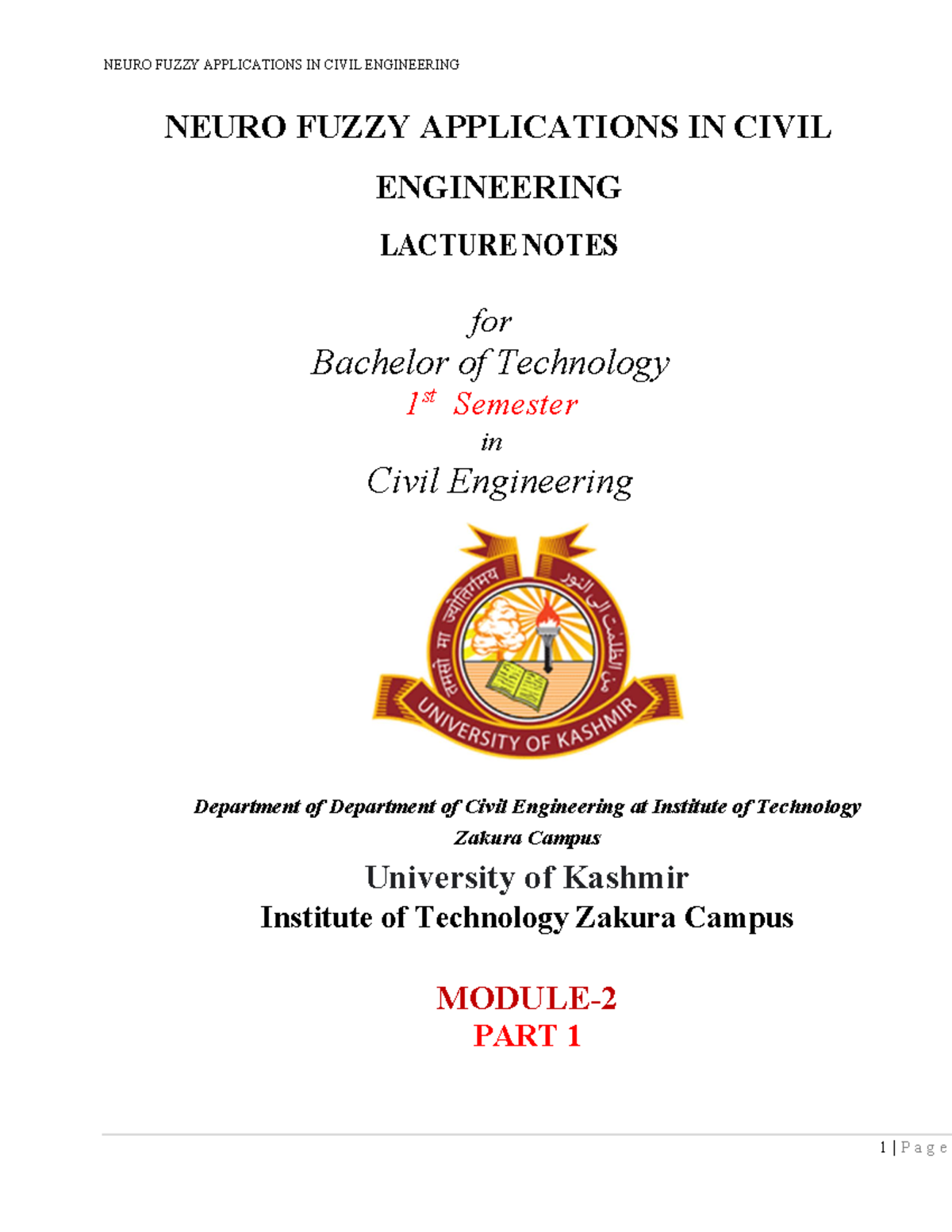 NEURO FUZZY APPLICATIONS IN CIVIL ENGINEERING

NEURO FUZZY APPLICATIONS IN CIVIL ENGINEERING

LACTURE NOTES

for
Bachelor of Technology
$1^{st}$ Semester
in
Civil Engineering

तमसो मा ज्योतिर्गमय
من الظلمت الى النور
UNIVERSITY OF KASHMIR

Department of Department of Civil Engineering at Institute of Technology Zakura Campus

University of Kashmir
Institute of Technology Zakura Campus

MODULE-2
PART 1

1 | P a g e